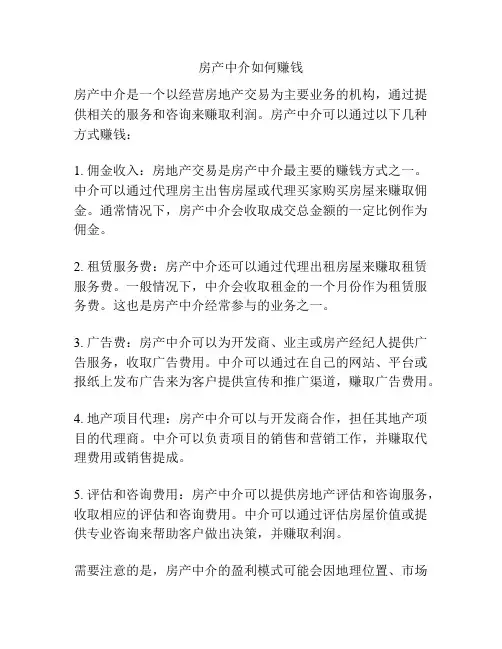 房产中介如何赚钱

房产中介是一个以经营房地产交易为主要业务的机构，通过提供相关的服务和咨询来赚取利润。房产中介可以通过以下几种方式赚钱：

1. 佣金收入：房地产交易是房产中介最主要的赚钱方式之一。中介可以通过代理房主出售房屋或代理买家购买房屋来赚取佣金。通常情况下，房产中介会收取成交总金额的一定比例作为佣金。

2. 租赁服务费：房产中介还可以通过代理出租房屋来赚取租赁服务费。一般情况下，中介会收取租金的一个月份作为租赁服务费。这也是房产中介经常参与的业务之一。

3. 广告费：房产中介可以为开发商、业主或房产经纪人提供广告服务，收取广告费用。中介可以通过在自己的网站、平台或报纸上发布广告来为客户提供宣传和推广渠道，赚取广告费用。

4. 地产项目代理：房产中介可以与开发商合作，担任其地产项目的代理商。中介可以负责项目的销售和营销工作，并赚取代理费用或销售提成。

5. 评估和咨询费用：房产中介可以提供房地产评估和咨询服务，收取相应的评估和咨询费用。中介可以通过评估房屋价值或提供专业咨询来帮助客户做出决策，并赚取利润。

需要注意的是，房产中介的盈利模式可能会因地理位置、市场